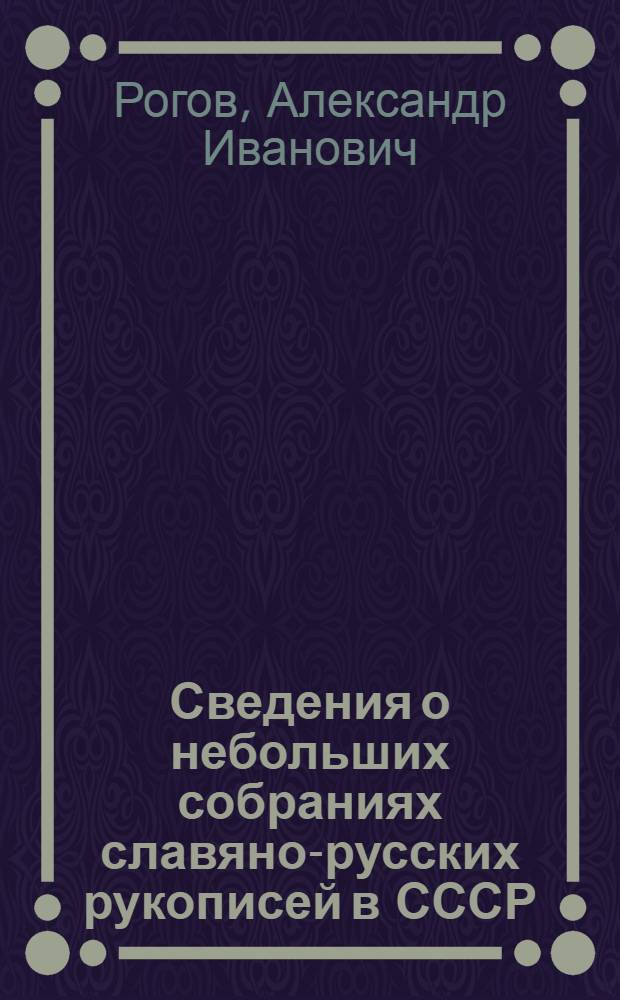 Рогов, Александр Иванович

Сведения о небольших собраниях славяно-русских рукописей в СССР